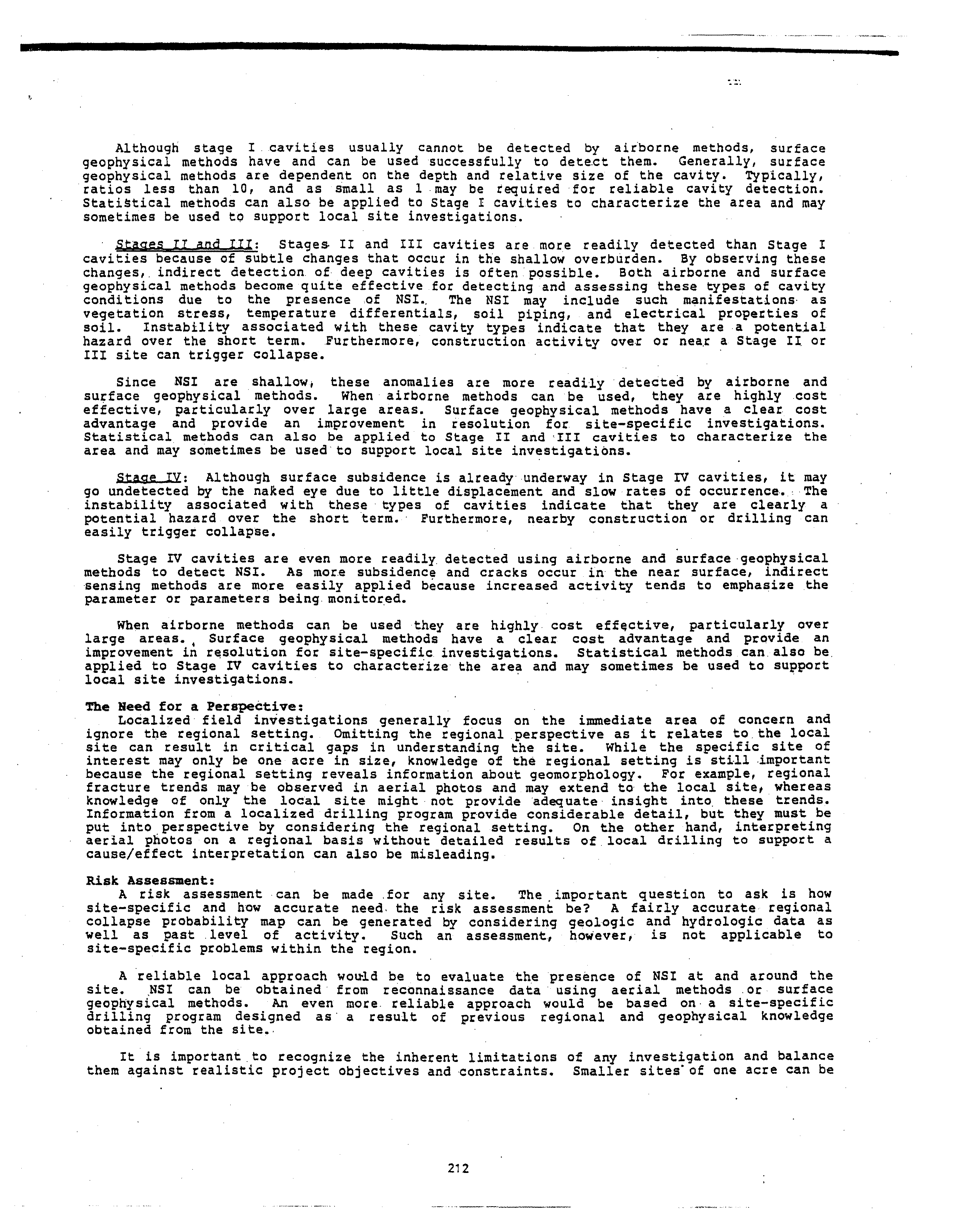 Although stage I cavities usually cannot be detected by airborne methods, surface geophysical methods have and can be used successfully to detect them. Generally, surface geophysical methods are dependent on the depth and relative size of the cavity. Typically, ratios less than 10, and as small as 1 may be required for reliable cavity detection. Statistical methods can also be applied to Stage I cavities to characterize the area and may sometimes be used to support local site investigations.

Stages II and III: Stages II and III cavities are more readily detected than Stage I cavities because of subtle changes that occur in the shallow overburden. By observing these changes, indirect detection of deep cavities is often possible. Both airborne and surface geophysical methods become quite effective for detecting and assessing these types of cavity conditions due to the presence of NSI. The NSI may include such manifestations as vegetation stress, temperature differentials, soil piping, and electrical properties of soil. Instability associated with these cavity types indicate that they are a potential hazard over the short term. Furthermore, construction activity over or near a Stage II or III site can trigger collapse.

Since NSI are shallow, these anomalies are more readily detected by airborne and surface geophysical methods. When airborne methods can be used, they are highly cost effective, particularly over large areas. Surface geophysical methods have a clear cost advantage and provide an improvement in resolution for site-specific investigations. Statistical methods can also be applied to Stage II and III cavities to characterize the area and may sometimes be used to support local site investigations.

Stage IV: Although surface subsidence is already underway in Stage IV cavities, it may go undetected by the naked eye due to little displacement and slow rates of occurrence. The instability associated with these types of cavities indicate that they are clearly a potential hazard over the short term. Furthermore, nearby construction or drilling can easily trigger collapse.

Stage IV cavities are even more readily detected using airborne and surface geophysical methods to detect NSI. As more subsidence and cracks occur in the near surface, indirect sensing methods are more easily applied because increased activity tends to emphasize the parameter or parameters being monitored.

When airborne methods can be used they are highly cost effective, particularly over large areas. Surface geophysical methods have a clear cost advantage and provide an improvement in resolution for site-specific investigations. Statistical methods can also be applied to Stage IV cavities to characterize the area and may sometimes be used to support local site investigations.

The Need for a Perspective:
Localized field investigations generally focus on the immediate area of concern and ignore the regional setting. Omitting the regional perspective as it relates to the local site can result in critical gaps in understanding the site. While the specific site of interest may only be one acre in size, knowledge of the regional setting is still important because the regional setting reveals information about geomorphology. For example, regional fracture trends may be observed in aerial photos and may extend to the local site, whereas knowledge of only the local site might not provide adequate insight into these trends. Information from a localized drilling program provide considerable detail, but they must be put into perspective by considering the regional setting. On the other hand, interpreting aerial photos on a regional basis without detailed results of local drilling to support a cause/effect interpretation can also be misleading.

Risk Assessment:
A risk assessment can be made for any site. The important question to ask is how site-specific and how accurate need the risk assessment be? A fairly accurate regional collapse probability map can be generated by considering geologic and hydrologic data as well as past level of activity. Such an assessment, however, is not applicable to site-specific problems within the region.

A reliable local approach would be to evaluate the presence of NSI at and around the site. NSI can be obtained from reconnaissance data using aerial methods or surface geophysical methods. An even more reliable approach would be based on a site-specific drilling program designed as a result of previous regional and geophysical knowledge obtained from the site.

It is important to recognize the inherent limitations of any investigation and balance them against realistic project objectives and constraints. Smaller sites of one acre can be

212